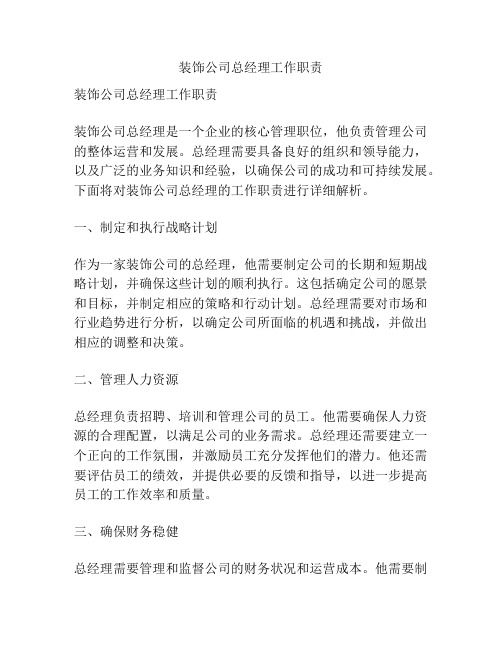 装饰公司总经理工作职责

装饰公司总经理工作职责

装饰公司总经理是一个企业的核心管理职位，他负责管理公司的整体运营和发展。总经理需要具备良好的组织和领导能力，以及广泛的业务知识和经验，以确保公司的成功和可持续发展。下面将对装饰公司总经理的工作职责进行详细解析。

一、制定和执行战略计划

作为一家装饰公司的总经理，他需要制定公司的长期和短期战略计划，并确保这些计划的顺利执行。这包括确定公司的愿景和目标，并制定相应的策略和行动计划。总经理需要对市场和行业趋势进行分析，以确定公司所面临的机遇和挑战，并做出相应的调整和决策。

二、管理人力资源

总经理负责招聘、培训和管理公司的员工。他需要确保人力资源的合理配置，以满足公司的业务需求。总经理还需要建立一个正向的工作氛围，并激励员工充分发挥他们的潜力。他还需要评估员工的绩效，并提供必要的反馈和指导，以进一步提高员工的工作效率和质量。

三、确保财务稳健

总经理需要管理和监督公司的财务状况和运营成本。他需要制